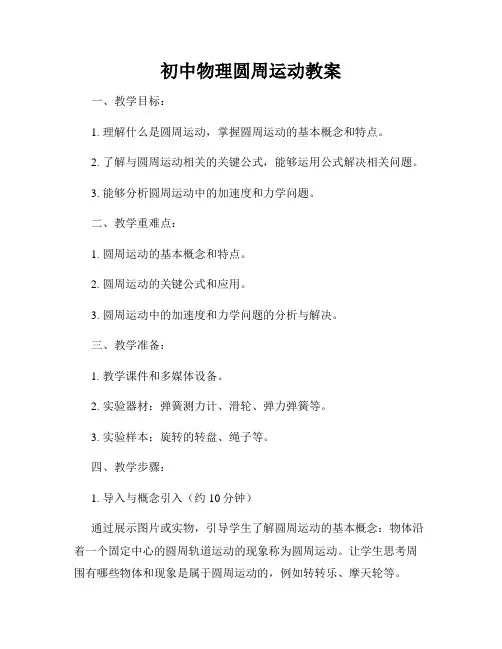 初中物理圆周运动教案

一、教学目标：

1. 理解什么是圆周运动，掌握圆周运动的基本概念和特点。

2. 了解与圆周运动相关的关键公式，能够运用公式解决相关问题。

3. 能够分析圆周运动中的加速度和力学问题。

二、教学重难点：

1. 圆周运动的基本概念和特点。

2. 圆周运动的关键公式和应用。

3. 圆周运动中的加速度和力学问题的分析与解决。

三、教学准备：

1. 教学课件和多媒体设备。

2. 实验器材：弹簧测力计、滑轮、弹力弹簧等。

3. 实验样本：旋转的转盘、绳子等。

四、教学步骤：

1. 导入与概念引入（约 10 分钟）

通过展示图片或实物，引导学生了解圆周运动的基本概念：物体沿着一个固定中心的圆周轨道运动的现象称为圆周运动。让学生思考周围有哪些物体和现象是属于圆周运动的，例如转转乐、摩天轮等。